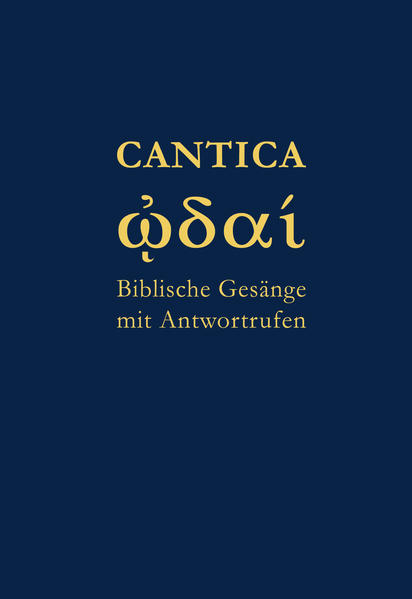 CANTICA

ᾠδαί

Biblische Gesänge mit Antwortrufen